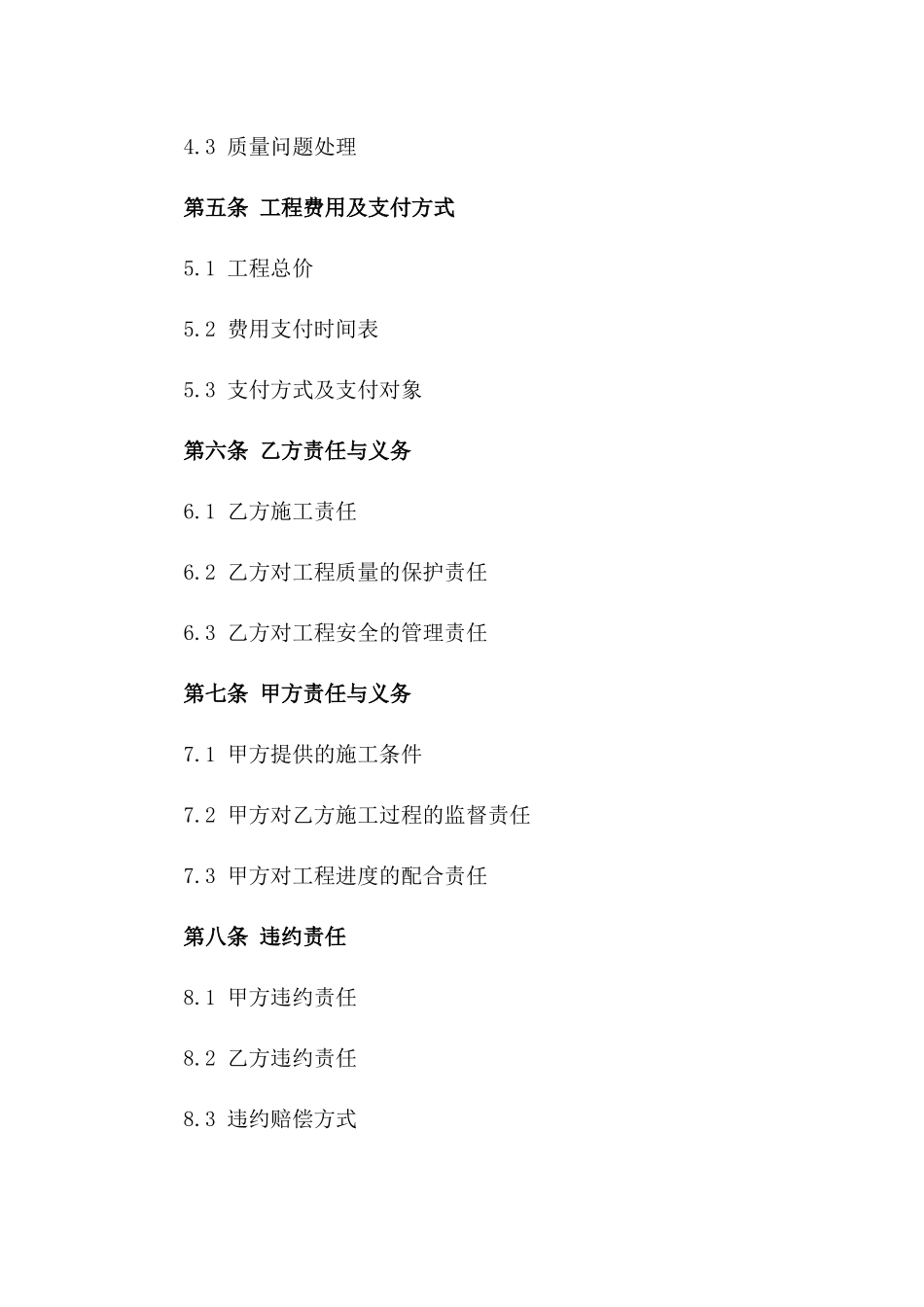 4.3 质量问题处理

第五条 工程费用及支付方式

5.1 工程总价

5.2 费用支付时间表

5.3 支付方式及支付对象

第六条 乙方责任与义务

6.1 乙方施工责任

6.2 乙方对工程质量的保护责任

6.3 乙方对工程安全的管理责任

第七条 甲方责任与义务

7.1 甲方提供的施工条件

7.2 甲方对乙方施工过程的监督责任

7.3 甲方对工程进度的配合责任

第八条 违约责任

8.1 甲方违约责任

8.2 乙方违约责任

8.3 违约赔偿方式